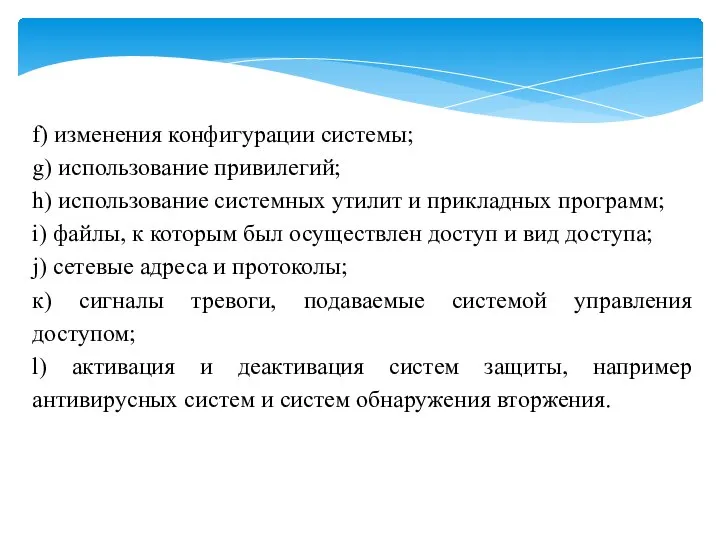 f) изменения конфигурации системы;
g) использование привилегий;
h) использование системных утилит и прикладных программ;
i) файлы, к которым был осуществлен доступ и вид доступа;
j) сетевые адреса и протоколы;
к) сигналы тревоги, подаваемые системой управления доступом;
l) активация и деактивация систем защиты, например антивирусных систем и систем обнаружения вторжения.